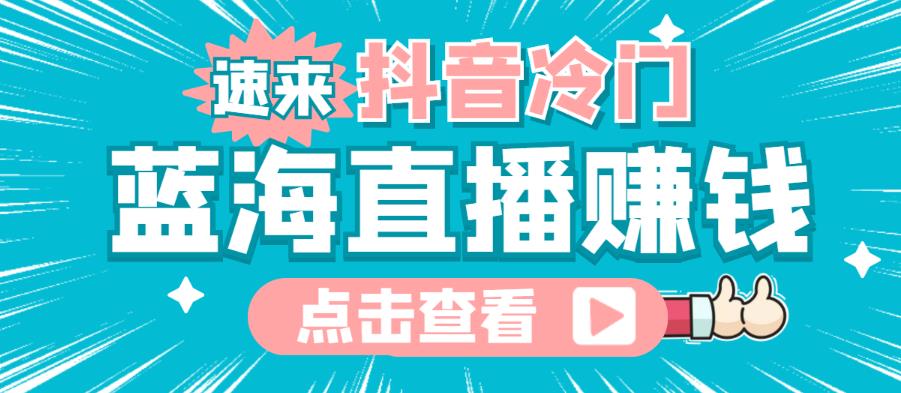 速来 抖音冷门
蓝海直播赚钱
点击查看